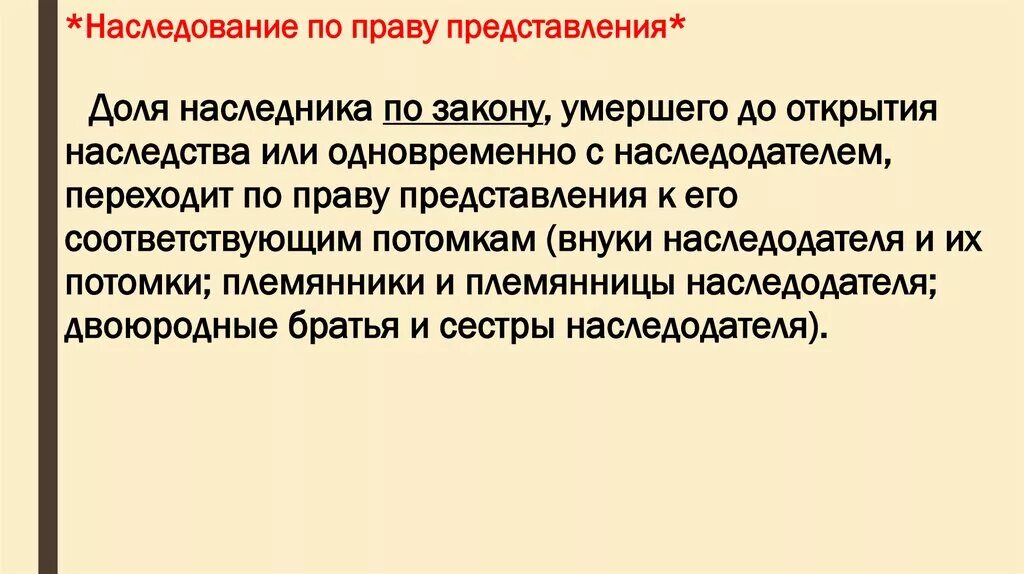 *Наследование по праву представления*

Доля наследника по закону, умершего до открытия наследства или одновременно с наследодателем, переходит по праву представления к его соответствующим потомкам (внуки наследодателя и их потомки; племянники и племянницы наследодателя; двоюродные братья и сестры наследодателя).